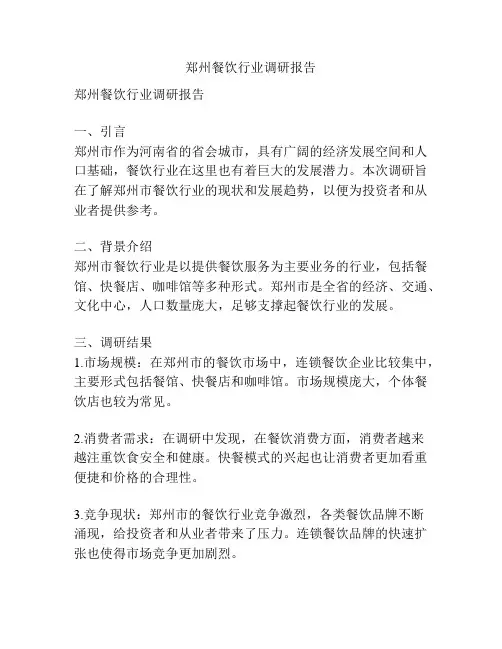 郑州餐饮行业调研报告

郑州餐饮行业调研报告

一、引言
郑州市作为河南省的省会城市，具有广阔的经济发展空间和人口基础，餐饮行业在这里也有着巨大的发展潜力。本次调研旨在了解郑州市餐饮行业的现状和发展趋势，以便为投资者和从业者提供参考。

二、背景介绍
郑州市餐饮行业是以提供餐饮服务为主要业务的行业，包括餐馆、快餐店、咖啡馆等多种形式。郑州市是全省的经济、交通、文化中心，人口数量庞大，足够支撑起餐饮行业的发展。

三、调研结果
1.市场规模：在郑州市的餐饮市场中，连锁餐饮企业比较集中，主要形式包括餐馆、快餐店和咖啡馆。市场规模庞大，个体餐饮店也较为常见。

2.消费者需求：在调研中发现，在餐饮消费方面，消费者越来越注重饮食安全和健康。快餐模式的兴起也让消费者更加看重便捷和价格的合理性。

3.竞争现状：郑州市的餐饮行业竞争激烈，各类餐饮品牌不断涌现，给投资者和从业者带来了压力。连锁餐饮品牌的快速扩张也使得市场竞争更加剧烈。